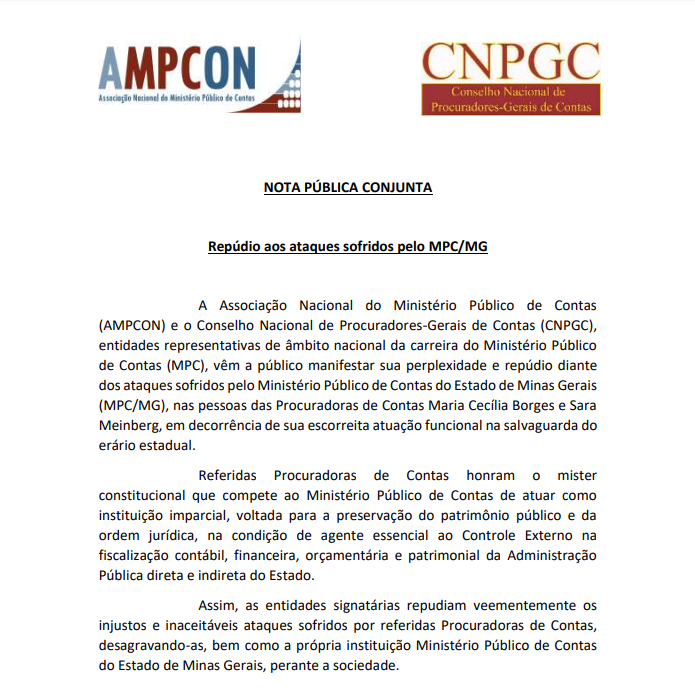 AMPCON
Associação Nacional do Ministério Público de Contas

CNPGC
Conselho Nacional de Procuradores-Gerais de Contas

NOTA PÚBLICA CONJUNTA

Repúdio aos ataques sofridos pelo MPC/MG

A Associação Nacional do Ministério Público de Contas (AMPCON) e o Conselho Nacional de Procuradores-Gerais de Contas (CNPGC), entidades representativas de âmbito nacional da carreira do Ministério Público de Contas (MPC), vêm a público manifestar sua perplexidade e repúdio diante dos ataques sofridos pelo Ministério Público de Contas do Estado de Minas Gerais (MPC/MG), nas pessoas das Procuradoras de Contas Maria Cecília Borges e Sara Meinberg, em decorrência de sua escorreita atuação funcional na salvaguarda do erário estadual.

Referidas Procuradoras de Contas honram o mister constitucional que compete ao Ministério Público de Contas de atuar como instituição imparcial, voltada para a preservação do patrimônio público e da ordem jurídica, na condição de agente essencial ao Controle Externo na fiscalização contábil, financeira, orçamentária e patrimonial da Administração Pública direta e indireta do Estado.

Assim, as entidades signatárias repudiam veementemente os injustos e inaceitáveis ataques sofridos por referidas Procuradoras de Contas, desagravando-as, bem como a própria instituição Ministério Público de Contas do Estado de Minas Gerais, perante a sociedade.